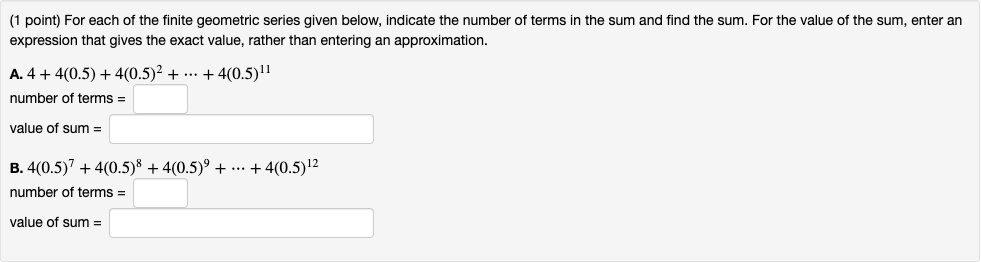 (1 point) For each of the finite geometric series given below, indicate the number of terms in the sum and find the sum. For the value of the sum, enter an expression that gives the exact value, rather than entering an approximation.

A. $4 + 4(0.5) + 4(0.5)^2 + \cdots + 4(0.5)^{11}$

number of terms =

value of sum =

B. $4(0.5)^7 + 4(0.5)^8 + 4(0.5)^9 + \cdots + 4(0.5)^{12}$

number of terms =

value of sum =